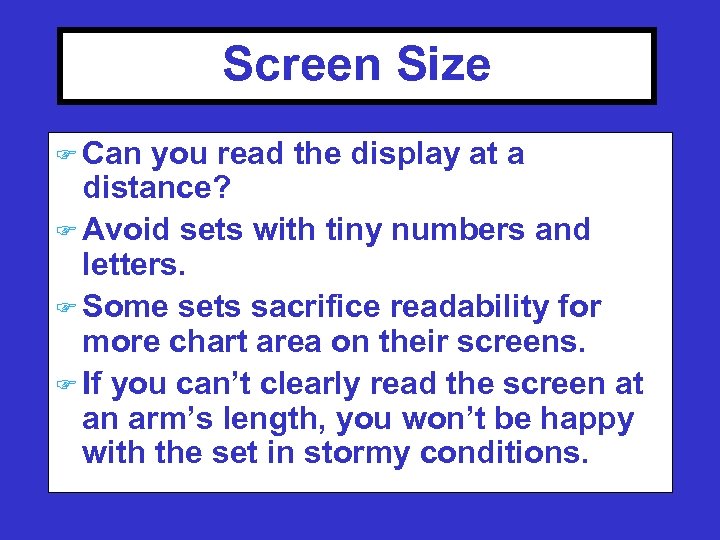 Screen Size

☞ Can you read the display at a distance?

☞ Avoid sets with tiny numbers and letters.

☞ Some sets sacrifice readability for more chart area on their screens.

☞ If you can't clearly read the screen at an arm's length, you won't be happy with the set in stormy conditions.